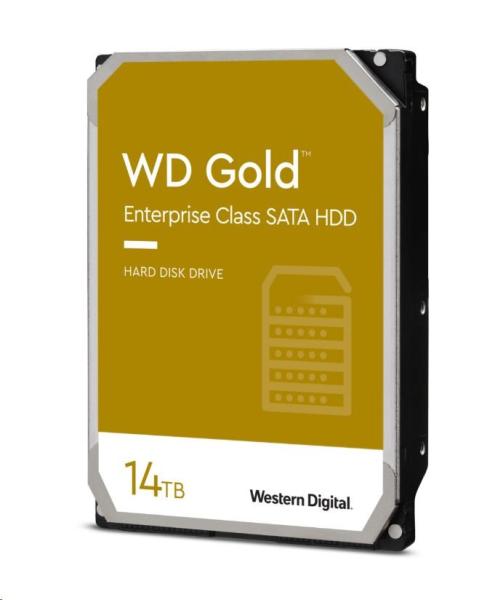 WD Gold™
Enterprise Class SATA HDD

HARD DISK DRIVE

14TB

Western Digital.